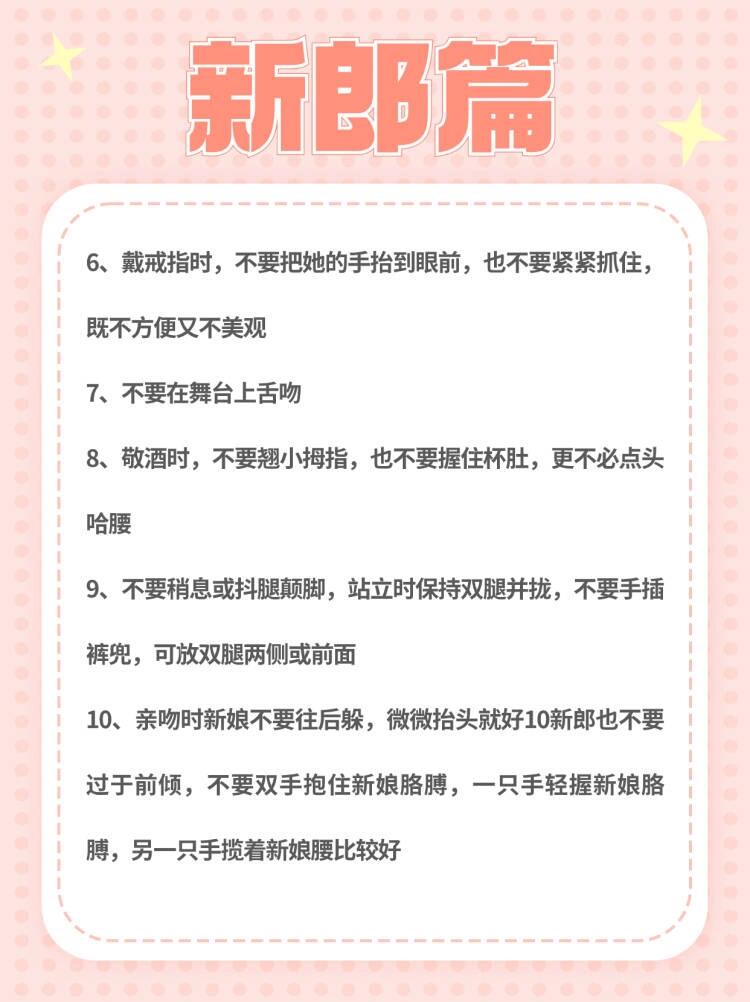 新郎篇

6、戴戒指时，不要把她的手抬到眼前，也不要紧紧抓住，既不方便又不美观

7、不要在舞台上舌吻

8、敬酒时，不要翘小拇指，也不要握住杯肚，更不必点头哈腰

9、不要稍息或抖腿颠脚，站立时保持双腿并拢，不要手插裤兜，可放双腿两侧或前面

10、亲吻时新娘不要往后躲，微微抬头就好10新郎也不要过于前倾，不要双手抱住新娘胳膊，一只手轻握新娘胳膊，另一只手揽着新娘腰比较好